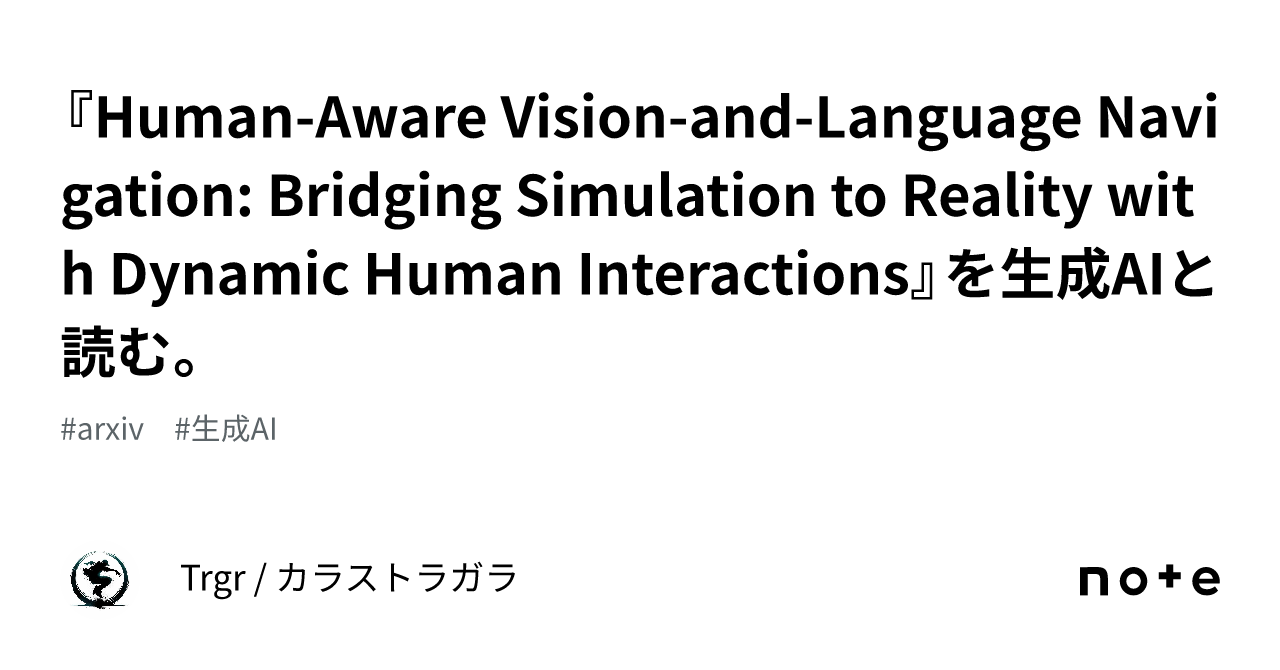 『Human-Aware Vision-and-Language Navigation: Bridging Simulation to Reality with Dynamic Human Interactions』を生成AIと読む。

#arxiv #生成AI

Trgr / カラストラガラ

note